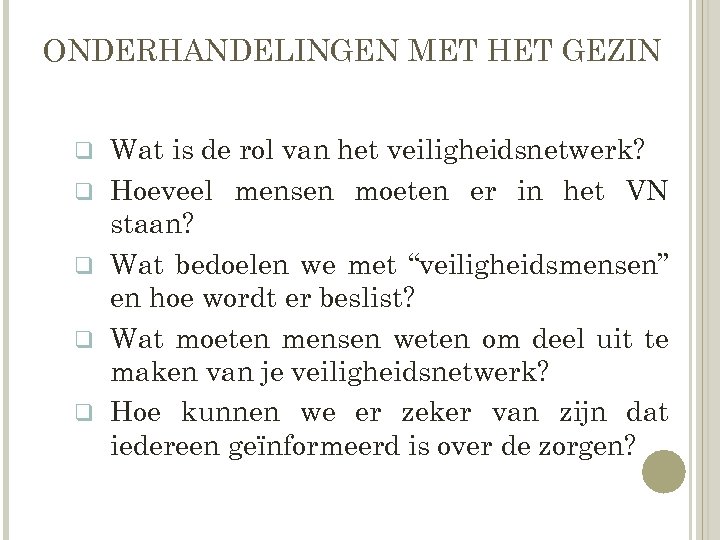 ONDERHANDELINGEN MET HET GEZIN

❑ Wat is de rol van het veiligheidsnetwerk?
❑ Hoeveel mensen moeten er in het VN staan?
❑ Wat bedoelen we met “veiligheidsmensen” en hoe wordt er beslist?
❑ Wat moeten mensen weten om deel uit te maken van je veiligheidsnetwerk?
❑ Hoe kunnen we er zeker van zijn dat iedereen geïnformeerd is over de zorgen?